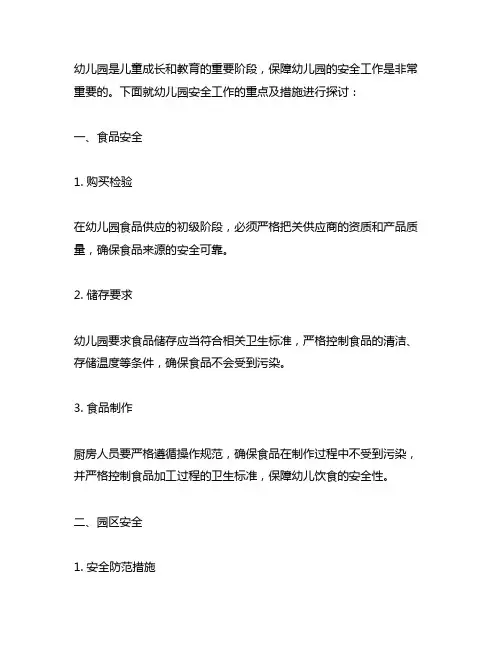 幼儿园是儿童成长和教育的重要阶段，保障幼儿园的安全工作是非常重要的。下面就幼儿园安全工作的重点及措施进行探讨：

一、食品安全

1. 购买检验

在幼儿园食品供应的初级阶段，必须严格把关供应商的资质和产品质量，确保食品来源的安全可靠。

2. 储存要求

幼儿园要求食品储存应当符合相关卫生标准，严格控制食品的清洁、存储温度等条件，确保食品不会受到污染。

3. 食品制作

厨房人员要严格遵循操作规范，确保食品在制作过程中不受到污染，并严格控制食品加工过程的卫生标准，保障幼儿饮食的安全性。

二、园区安全

1. 安全防范措施